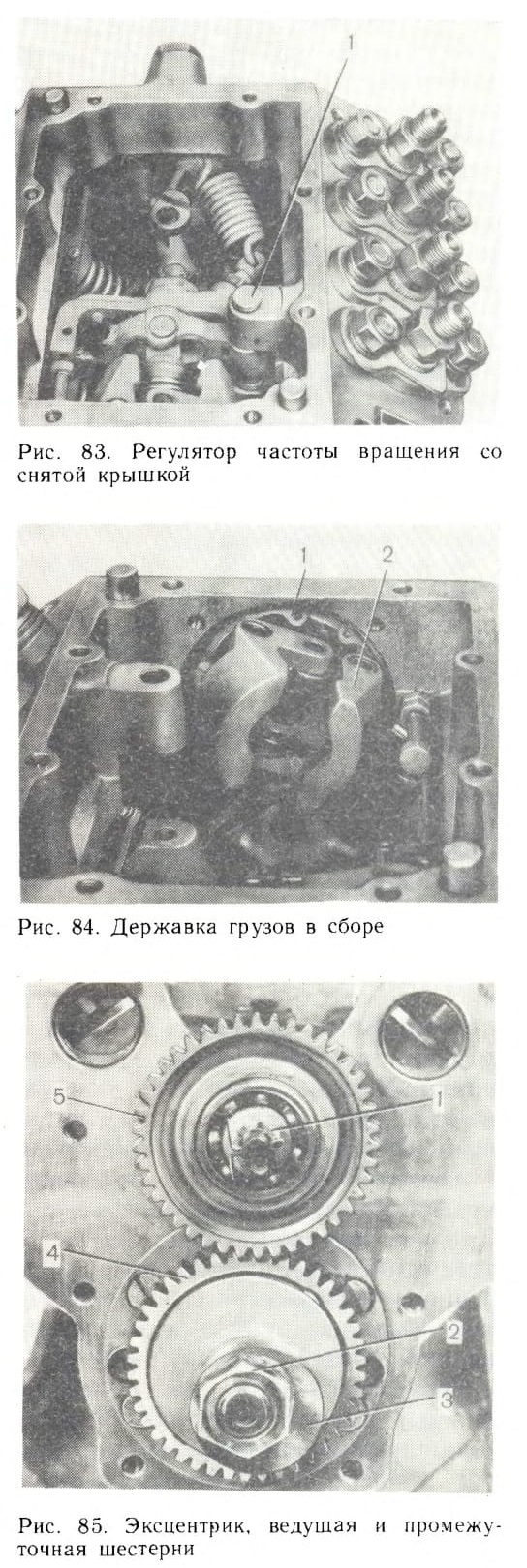 1

Рис. 83. Регулятор частоты вращения со снятой крышкой

1
2

Рис. 84. Державка грузов в сборе

5
1
4
2
3

Рис. 85. Эксцентрик, ведущая и промежуточная шестерни